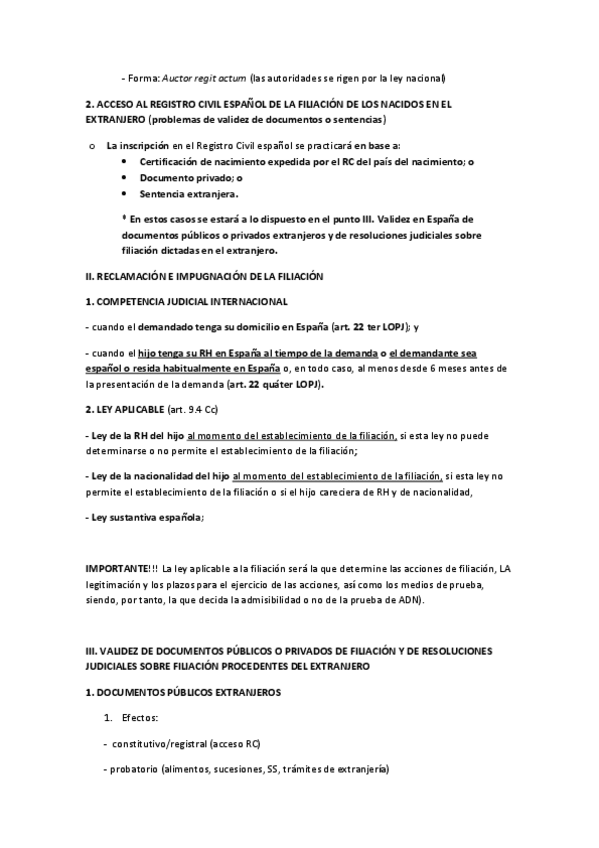 - Forma: Auctor regit actum (las autoridades se rigen por la ley nacional)

2. ACCESO AL REGISTRO CIVIL ESPAÑOL DE LA FILIACIÓN DE LOS NACIDOS EN EL EXTRANJERO (problemas de validez de documentos o sentencias)

o La inscripción en el Registro Civil español se practicará en base a:
• Certificación de nacimiento expedida por el RC del país del nacimiento; o
• Documento privado; o
• Sentencia extranjera.

* En estos casos se estará a lo dispuesto en el punto III. Validez en España de documentos públicos o privados extranjeros y de resoluciones judiciales sobre filiación dictadas en el extranjero.

II. RECLAMACIÓN E IMPUGNACIÓN DE LA FILIACIÓN

1. COMPETENCIA JUDICIAL INTERNACIONAL

- cuando el demandado tenga su domicilio en España (art. 22 ter LOPJ); y

- cuando el hijo tenga su RH en España al tiempo de la demanda o el demandante sea español o resida habitualmente en España o, en todo caso, al menos desde 6 meses antes de la presentación de la demanda (art. 22 quáter LOPJ).

2. LEY APLICABLE (art. 9.4 Cc)

- Ley de la RH del hijo al momento del establecimiento de la filiación, si esta ley no puede determinarse o no permite el establecimiento de la filiación;

- Ley de la nacionalidad del hijo al momento del establecimiento de la filiación, si esta ley no permite el establecimiento de la filiación o si el hijo careciera de RH y de nacionalidad,

- Ley sustantiva española;

IMPORTANTE!!! La ley aplicable a la filiación será la que determine las acciones de filiación, LA legitimación y los plazos para el ejercicio de las acciones, así como los medios de prueba, siendo, por tanto, la que decida la admisibilidad o no de la prueba de ADN).

III. VALIDEZ DE DOCUMENTOS PÚBLICOS O PRIVADOS DE FILIACIÓN Y DE RESOLUCIONES JUDICIALES SOBRE FILIACIÓN PROCEDENTES DEL EXTRANJERO

1. DOCUMENTOS PÚBLICOS EXTRANJEROS

1. Efectos:

- constitutivo/registral (acceso RC)

- probatorio (alimentos, sucesiones, SS, trámites de extranjería)